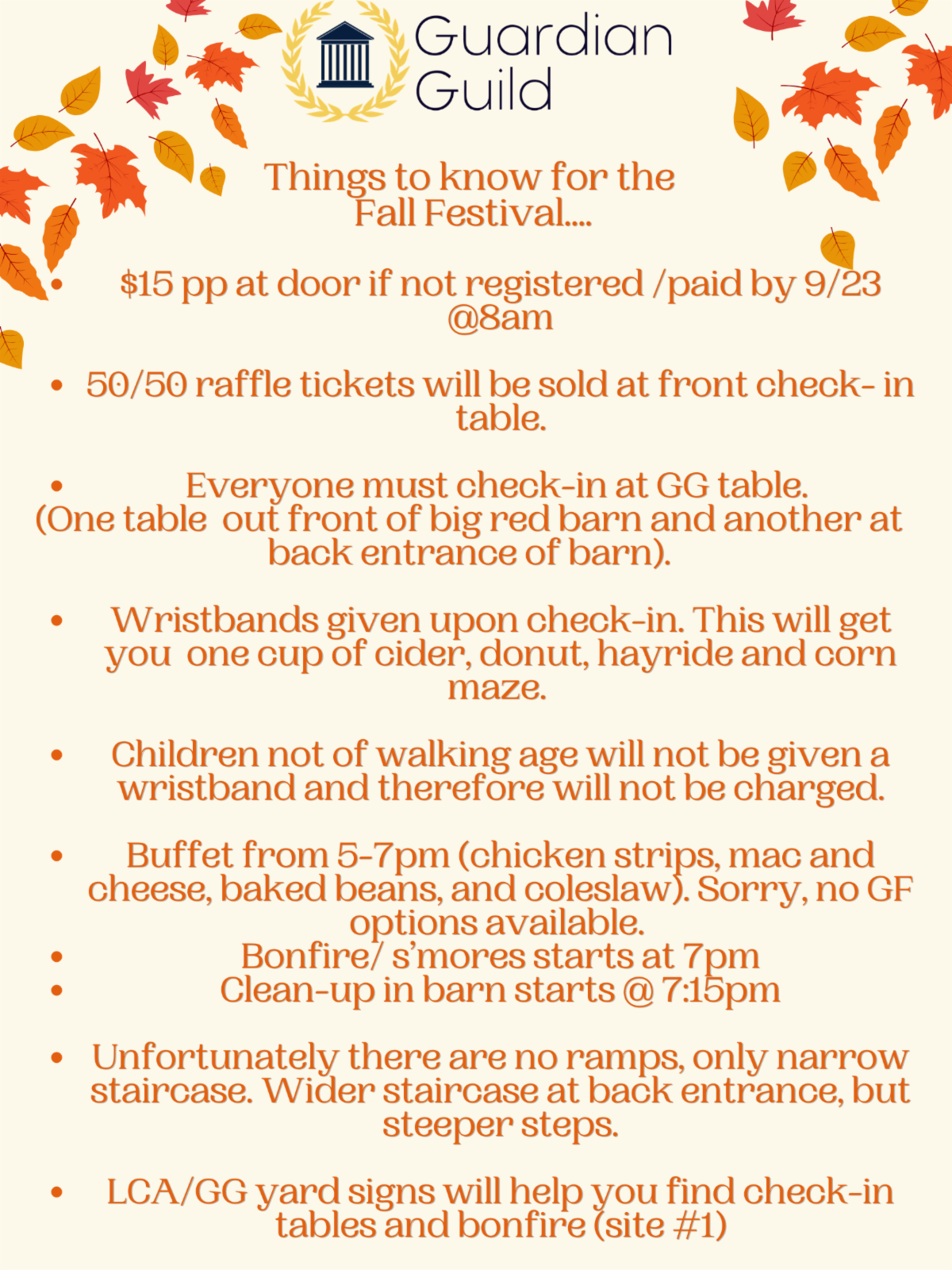 Guardian Guild

Things to know for the Fall Festival....

• $15 pp at door if not registered /paid by 9/23 @8am

• 50/50 raffle tickets will be sold at front check- in table.

• Everyone must check-in at GG table. (One table out front of big red barn and another at back entrance of barn).

• Wristbands given upon check-in. This will get you one cup of cider, donut, hayride and corn maze.

• Children not of walking age will not be given a wristband and therefore will not be charged.

• Buffet from 5-7pm (chicken strips, mac and cheese, baked beans, and coleslaw). Sorry, no GF options available.
• Bonfire/ s'mores starts at 7pm
• Clean-up in barn starts @ 7:15pm

• Unfortunately there are no ramps, only narrow staircase. Wider staircase at back entrance, but steeper steps.

• LCA/GG yard signs will help you find check-in tables and bonfire (site #1)